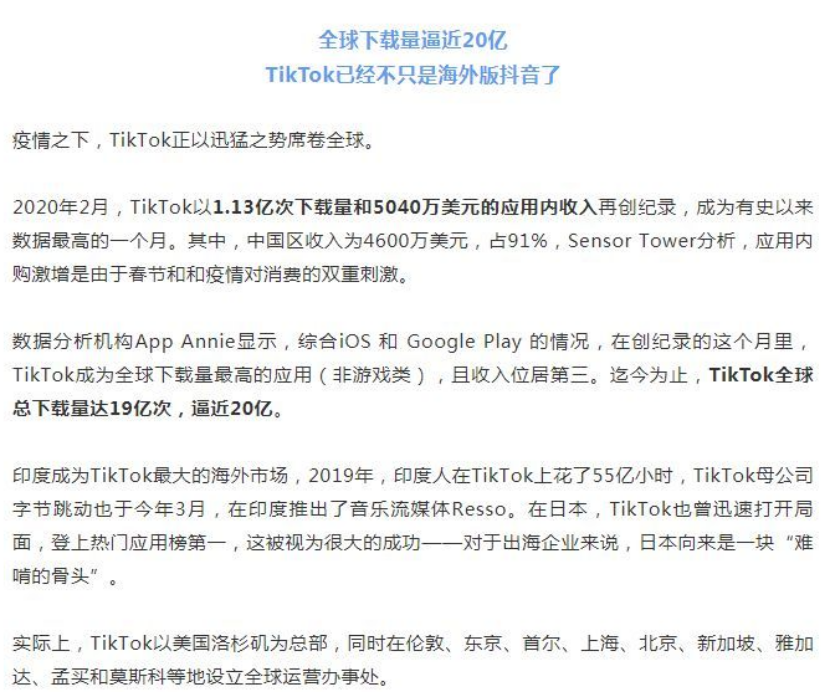 全球下载量逼近20亿
TikTok已经不只是海外版抖音了

疫情之下，TikTok正以迅猛之势席卷全球。

2020年2月，TikTok以1.13亿次下载量和5040万美元的应用内收入再创纪录，成为有史以来数据最高的一个月。其中，中国区收入为4600万美元，占91%，Sensor Tower分析，应用内购激增是由于春节和和疫情对消费的双重刺激。

数据分析机构App Annie显示，综合iOS 和 Google Play 的情况，在创纪录的这个月里，TikTok成为全球下载量最高的应用（非游戏类），且收入位居第三。迄今为止，TikTok全球总下载量达19亿次，逼近20亿。

印度成为TikTok最大的海外市场，2019年，印度人在TikTok上花了55亿小时，TikTok母公司字节跳动也于今年3月，在印度推出了音乐流媒体Resso。在日本，TikTok也曾迅速打开局面，登上热门应用榜第一，这被视为很大的成功——对于出海企业来说，日本向来是一块“难啃的骨头”。

实际上，TikTok以美国洛杉矶为总部，同时在伦敦、东京、首尔、上海、北京、新加坡、雅加达、孟买和莫斯科等地设立全球运营办事处。